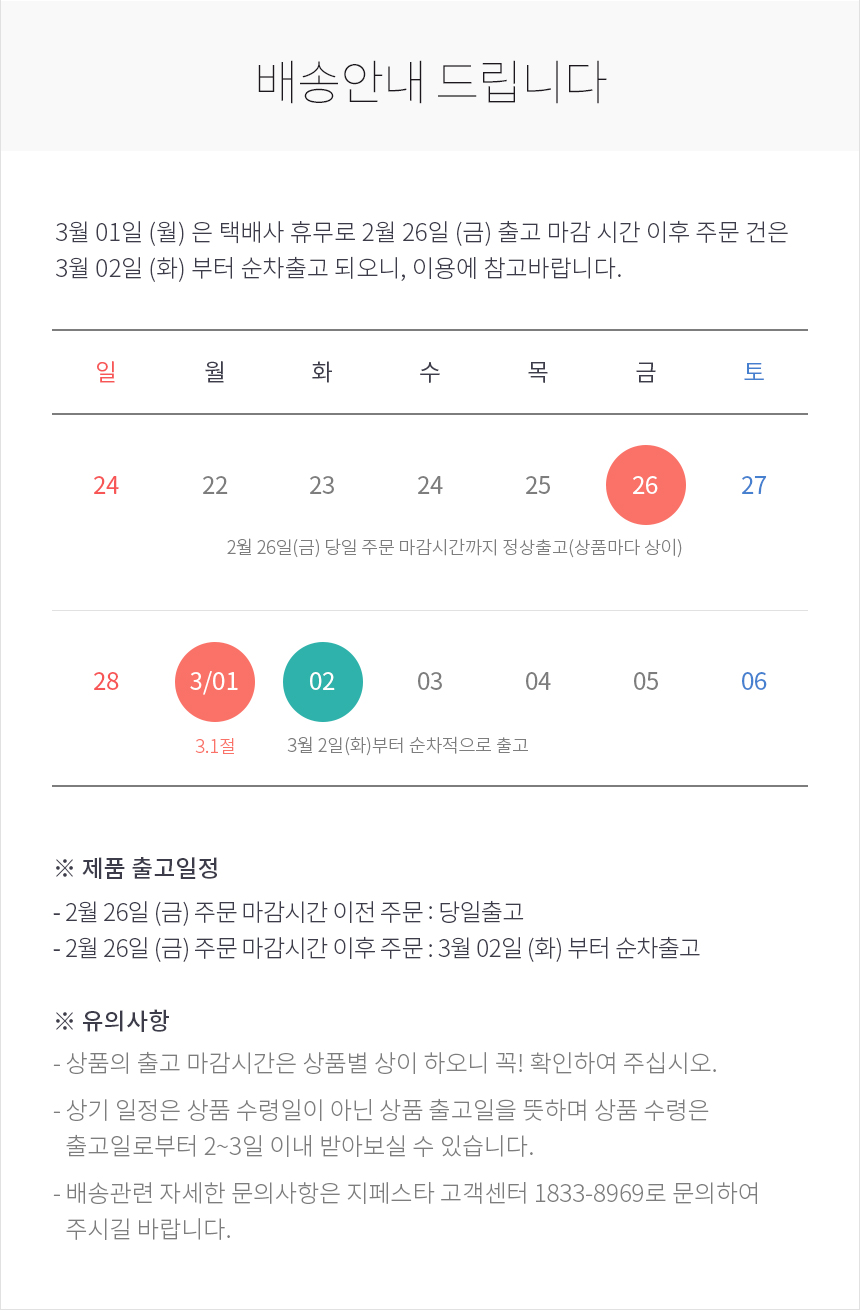 배송안내 드립니다

3월 01일 (월) 은 택배사 휴무로 2월 26일 (금) 출고 마감 시간 이후 주문 건은 3월 02일 (화) 부터 순차출고 되오니, 이용에 참고바랍니다.

| 일 | 월 | 화 | 수 | 목 | 금 | 토 |
|---|---|---|---|---|---|---|
| 24 | 22 | 23 | 24 | 25 | 26 | 27 |
| 28 | 3/01 | 02 | 03 | 04 | 05 | 06 |

2월 26일(금) 당일 주문 마감시간까지 정상출고(상품마다 상이)

3.1절

3월 2일(화)부터 순차적으로 출고

※ 제품 출고일정
- 2월 26일 (금) 주문 마감시간 이전 주문 : 당일출고
- 2월 26일 (금) 주문 마감시간 이후 주문 : 3월 02일 (화) 부터 순차출고

※ 유의사항
- 상품의 출고 마감시간은 상품별 상이 하오니 꼭! 확인하여 주십시오.
- 상기 일정은 상품 수령일이 아닌 상품 출고일을 뜻하며 상품 수령은 출고일로부터 2~3일 이내 받아보실 수 있습니다.
- 배송관련 자세한 문의사항은 지페스타 고객센터 1833-8969로 문의하여 주시길 바랍니다.